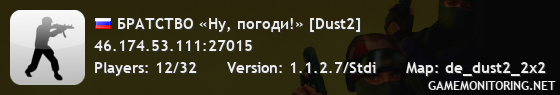 БРАТСТВО «Ну, погоди!» [Dust2]
46.174.53.111:27015
Players: 12/32 Version: 1.1.2.7/Stdi Map: de_dust2_2x2
GAMEMONITORING.NET